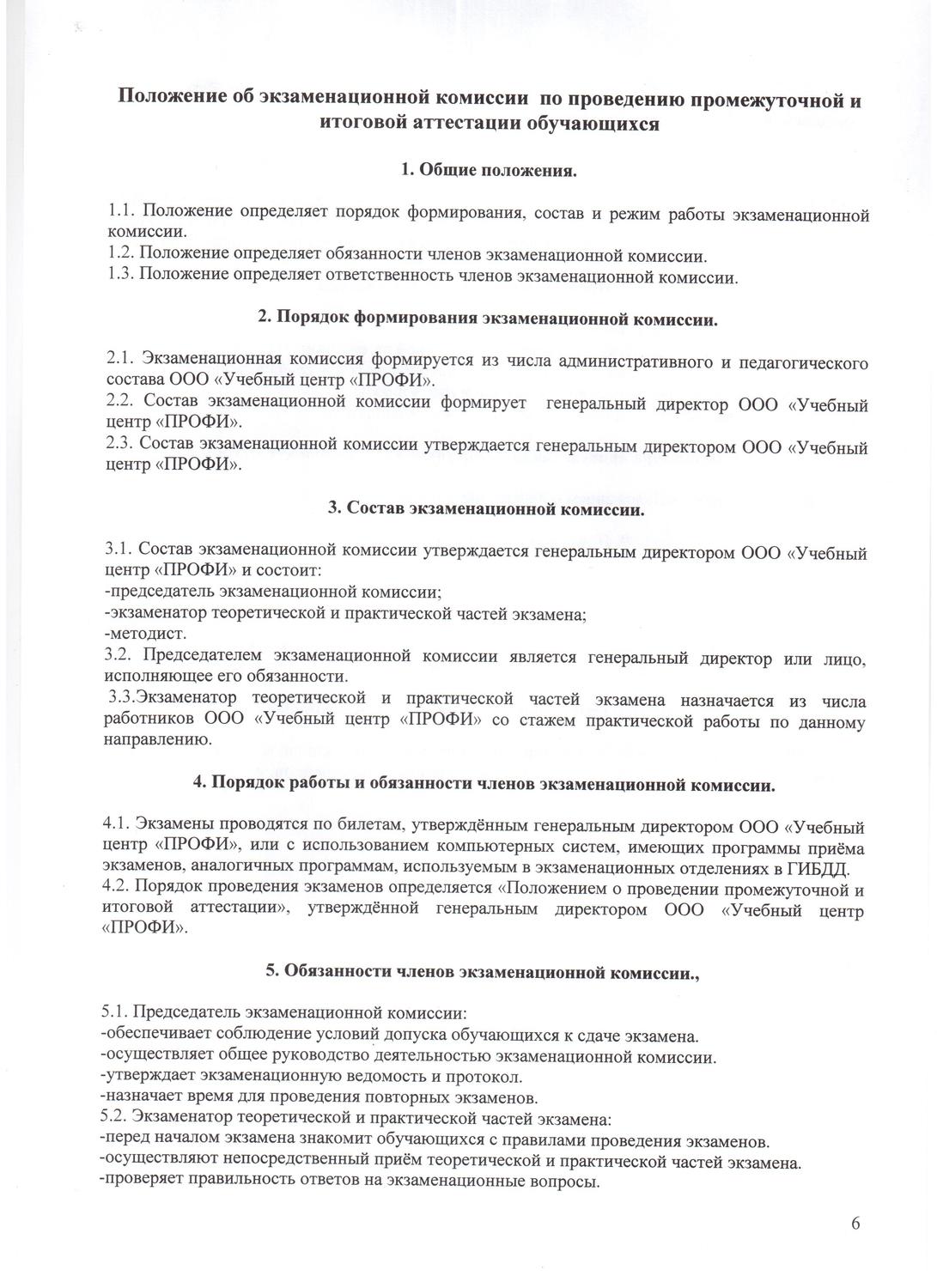 Положение об экзаменационной комиссии по проведению промежуточной и итоговой аттестации обучающихся

1. Общие положения.

1.1. Положение определяет порядок формирования, состав и режим работы экзаменационной комиссии.
1.2. Положение определяет обязанности членов экзаменационной комиссии.
1.3. Положение определяет ответственность членов экзаменационной комиссии.

2. Порядок формирования экзаменационной комиссии.

2.1. Экзаменационная комиссия формируется из числа административного и педагогического состава ООО «Учебный центр «ПРОФИ».
2.2. Состав экзаменационной комиссии формирует генеральный директор ООО «Учебный центр «ПРОФИ».
2.3. Состав экзаменационной комиссии утверждается генеральным директором ООО «Учебный центр «ПРОФИ».

3. Состав экзаменационной комиссии.

3.1. Состав экзаменационной комиссии утверждается генеральным директором ООО «Учебный центр «ПРОФИ» и состоит:
-председатель экзаменационной комиссии;
-экзаменатор теоретической и практической частей экзамена;
-методист.
3.2. Председателем экзаменационной комиссии является генеральный директор или лицо, исполняющее его обязанности.
3.3.Экзаменатор теоретической и практической частей экзамена назначается из числа работников ООО «Учебный центр «ПРОФИ» со стажем практической работы по данному направлению.

4. Порядок работы и обязанности членов экзаменационной комиссии.

4.1. Экзамены проводятся по билетам, утверждённым генеральным директором ООО «Учебный центр «ПРОФИ», или с использованием компьютерных систем, имеющих программы приёма экзаменов, аналогичных программам, используемым в экзаменационных отделениях в ГИБДД.
4.2. Порядок проведения экзаменов определяется «Положением о проведении промежуточной и итоговой аттестации», утверждённой генеральным директором ООО «Учебный центр «ПРОФИ».

5. Обязанности членов экзаменационной комиссии.,

5.1. Председатель экзаменационной комиссии:
-обеспечивает соблюдение условий допуска обучающихся к сдаче экзамена.
-осуществляет общее руководство деятельностью экзаменационной комиссии.
-утверждает экзаменационную ведомость и протокол.
-назначает время для проведения повторных экзаменов.
5.2. Экзаменатор теоретической и практической частей экзамена:
-перед началом экзамена знакомит обучающихся с правилами проведения экзаменов.
-осуществляют непосредственный приём теоретической и практической частей экзамена.
-проверяет правильность ответов на экзаменационные вопросы.

6